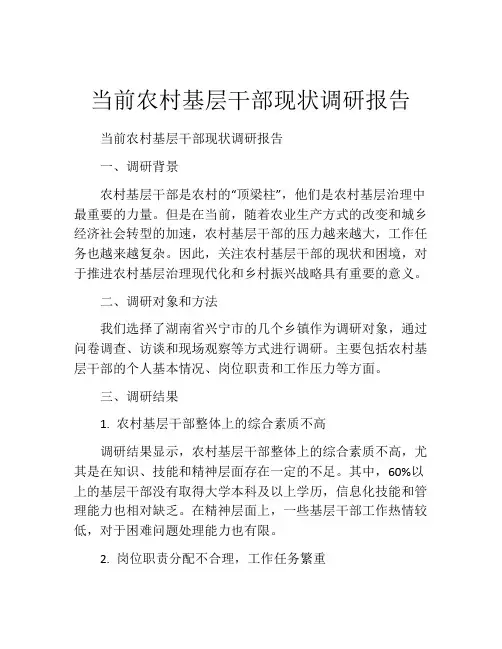 当前农村基层干部现状调研报告

当前农村基层干部现状调研报告

一、调研背景

农村基层干部是农村的“顶梁柱”，他们是农村基层治理中最重要的力量。但是在当前，随着农业生产方式的改变和城乡经济社会转型的加速，农村基层干部的压力越来越大，工作任务也越来越复杂。因此，关注农村基层干部的现状和困境，对于推进农村基层治理现代化和乡村振兴战略具有重要的意义。

二、调研对象和方法

我们选择了湖南省兴宁市的几个乡镇作为调研对象，通过问卷调查、访谈和现场观察等方式进行调研。主要包括农村基层干部的个人基本情况、岗位职责和工作压力等方面。

三、调研结果

1. 农村基层干部整体上的综合素质不高

调研结果显示，农村基层干部整体上的综合素质不高，尤其是在知识、技能和精神层面存在一定的不足。其中，60%以上的基层干部没有取得大学本科及以上学历，信息化技能和管理能力也相对缺乏。在精神层面上，一些基层干部工作热情较低，对于困难问题处理能力也有限。

2. 岗位职责分配不合理，工作任务繁重